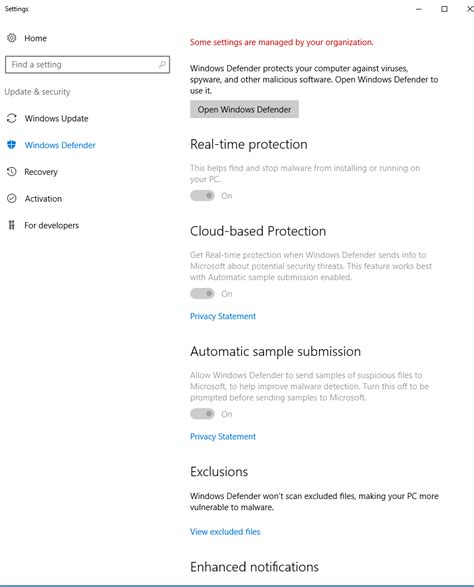 Settings

Home

Find a setting

Update & security

Windows Update

Windows Defender

Recovery

Activation

For developers

Some settings are managed by your organization.

Windows Defender protects your computer against viruses, spyware, and other malicious software. Open Windows Defender to use it.

Open Windows Defender

Real-time protection

This helps find and stop malware from installing or running on your PC.

On

Cloud-based Protection

Get Real-time protection when Windows Defender sends info to Microsoft about potential security threats. This feature works best with Automatic sample submission enabled.

On

Privacy Statement

Automatic sample submission

Allow Windows Defender to send samples of suspicious files to Microsoft, to help improve malware detection. Turn this off to be prompted before sending samples to Microsoft.

On

Privacy Statement

Exclusions

Windows Defender won't scan excluded files, making your PC more vulnerable to malware.

View excluded files

Enhanced notifications